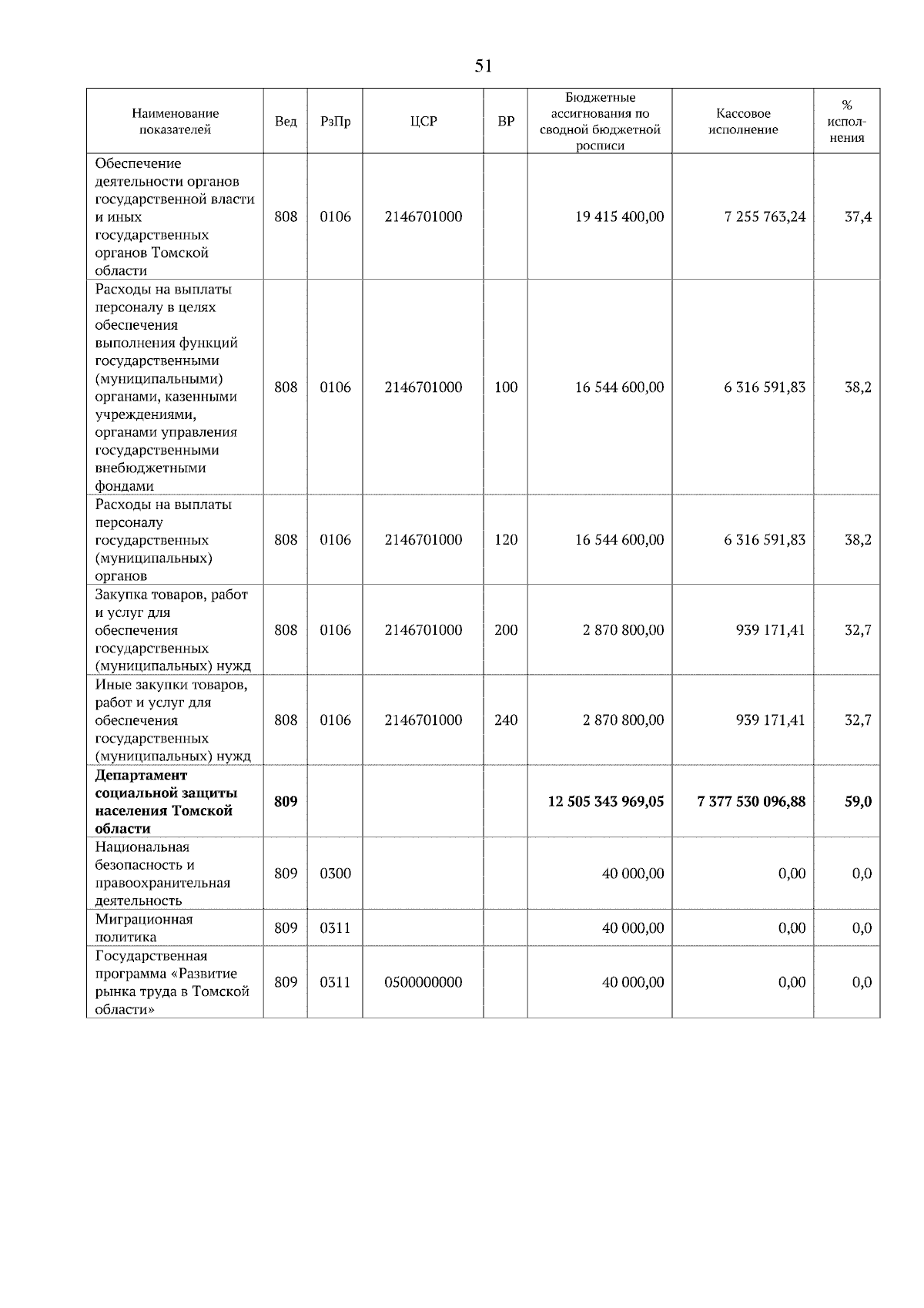 51

| Наименование показателей | Вед | РзПр | ЦСР | ВР | Бюджетные ассигнования по сводной бюджетной росписи | Кассовое исполнение | % исполнения |
|---|---|---|---|---|---|---|---|
| Обеспечение деятельности органов государственной власти и иных государственных органов Томской области | 808 | 0106 | 2146701000 | | 19 415 400,00 | 7 255 763,24 | 37,4 |
| Расходы на выплаты персоналу в целях обеспечения выполнения функций государственными (муниципальными) органами, казенными учреждениями, органами управления государственными внебюджетными фондами | 808 | 0106 | 2146701000 | 100 | 16 544 600,00 | 6 316 591,83 | 38,2 |
| Расходы на выплаты персоналу государственных (муниципальных) органов | 808 | 0106 | 2146701000 | 120 | 16 544 600,00 | 6 316 591,83 | 38,2 |
| Закупка товаров, работ и услуг для обеспечения государственных (муниципальных) нужд | 808 | 0106 | 2146701000 | 200 | 2 870 800,00 | 939 171,41 | 32,7 |
| Иные закупки товаров, работ и услуг для обеспечения государственных (муниципальных) нужд | 808 | 0106 | 2146701000 | 240 | 2 870 800,00 | 939 171,41 | 32,7 |
| **Департамент социальной защиты населения Томской области** | **809** | | | | **12 505 343 969,05** | **7 377 530 096,88** | **59,0** |
| Национальная безопасность и правоохранительная деятельность | 809 | 0300 | | | 40 000,00 | 0,00 | 0,0 |
| Миграционная политика | 809 | 0311 | | | 40 000,00 | 0,00 | 0,0 |
| Государственная программа «Развитие рынка труда в Томской области» | 809 | 0311 | 0500000000 | | 40 000,00 | 0,00 | 0,0 |